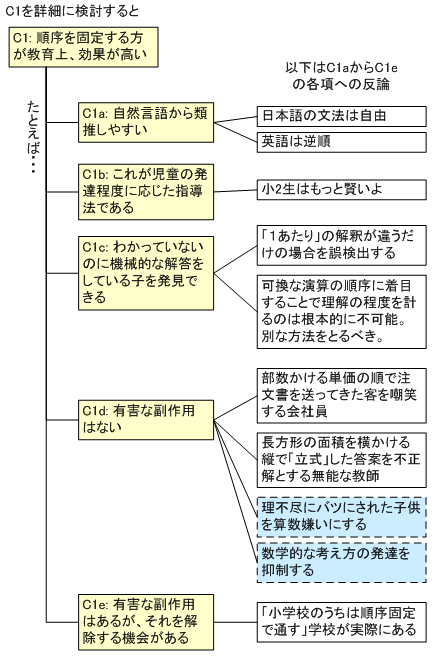 C1を詳細に検討すると

C1: 順序を固定する方が教育上、効果が高い

以下はC1aからC1eの各項への反論

たとえば・・・

C1a: 自然言語から類推しやすい

日本語の文法は自由

英語は逆順

C1b: これが児童の発達程度に応じた指導法である

小2生はもっと賢いよ

C1c: わかっていないのに機械的な解答をしている子を発見できる

「1あたり」の解釈が違うだけの場合を誤検出する

可換な演算の順序に着目することで理解の程度を計るのは根本的に不可能。別な方法をとるべき。

C1d: 有害な副作用はない

部数かける単価の順で注文書を送ってきた客を嘲笑する会社員

長方形の面積を横かける縦で「立式」した答案を不正解とする無能な教師

理不尽にバツにされた子供を算数嫌いにする

数学的な考え方の発達を抑制する

C1e: 有害な副作用はあるが、それを解除する機会がある

「小学校のうちは順序固定で通す」学校が実際にある